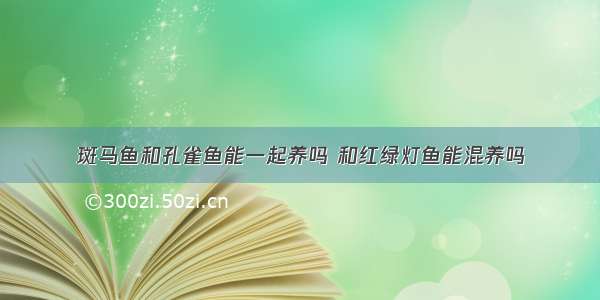 斑马鱼和孔雀鱼能一起养吗 和红绿灯鱼能混养吗

©300zi.50zi.cn